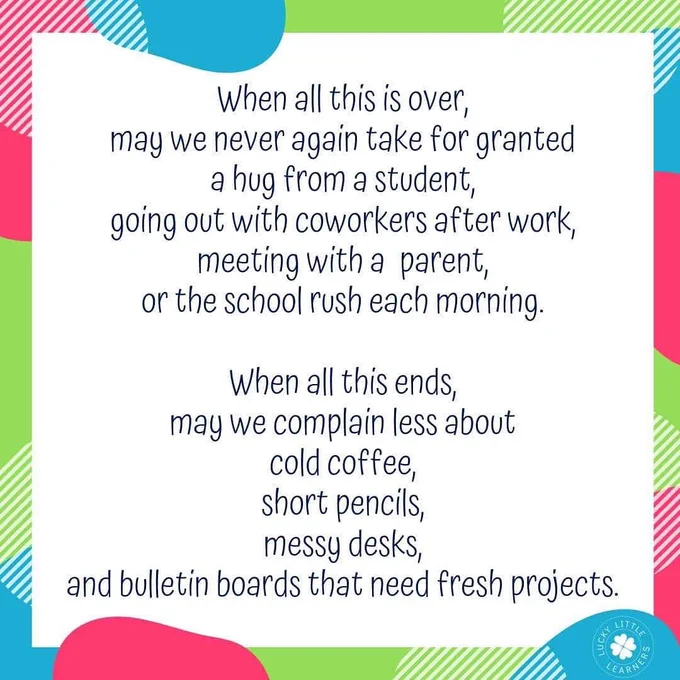 When all this is over,
may we never again take for granted
a hug from a student,
going out with coworkers after work,
meeting with a  parent,
or the school rush each morning.

When all this ends,
may we complain less about
cold coffee,
short pencils,
messy desks,
and bulletin boards that need fresh projects.

LUCKY LITTLE LEARNERS